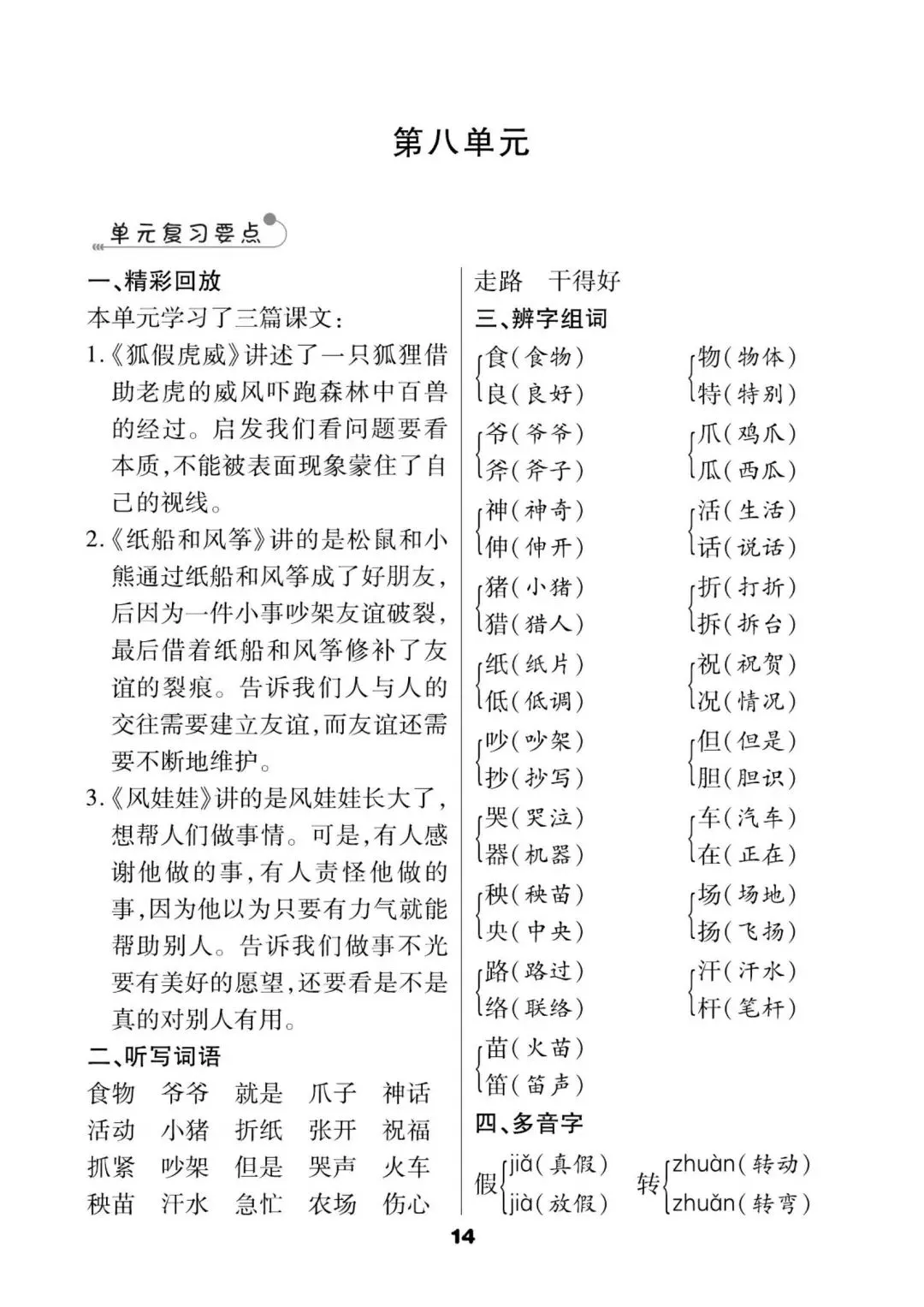 第八单元

单元复习要点

一、精彩回放

本单元学习了三篇课文：

1.《狐假虎威》讲述了一只狐狸借助老虎的威风吓跑森林中百兽的经过。启发我们看问题要看本质,不能被表面现象蒙住了自己的视线。

2.《纸船和风筝》讲的是松鼠和小熊通过纸船和风筝成了好朋友,后因为一件小事吵架友谊破裂,最后借着纸船和风筝修补了友谊的裂痕。告诉我们人与人的交往需要建立友谊,而友谊还需要不断地维护。

3.《风娃娃》讲的是风娃娃长大了,想帮人们做事情。可是,有人感谢他做的事,有人责怪他做的事,因为他以为只要有力气就能帮助别人。告诉我们做事不光要有美好的愿望,还要看是不是真的对别人有用。

二、听写词语

食物　爷爷　就是　爪子　神话
活动　小猪　折纸　张开　祝福
抓紧　吵架　但是　哭声　火车
秧苗　汗水　急忙　农场　伤心
走路　干得好

三、辨字组词

食(食物)
良(良好)

爷(爷爷)
斧(斧子)

神(神奇)
伸(伸开)

猪(小猪)
猎(猎人)

纸(纸片)
低(低调)

吵(吵架)
抄(抄写)

哭(哭泣)
器(机器)

秧(秧苗)
央(中央)

路(路过)
络(联络)

苗(火苗)
笛(笛声)

物(物体)
特(特别)

爪(鸡爪)
瓜(西瓜)

活(生活)
话(说话)

折(打折)
拆(拆台)

祝(祝贺)
况(情况)

但(但是)
胆(胆识)

车(汽车)
在(正在)

场(场地)
扬(飞扬)

汗(汗水)
杆(笔杆)

四、多音字

假 jiǎ(真假)
　 jià(放假)

转 zhuàn(转动)
　 zhuǎn(转弯)

14